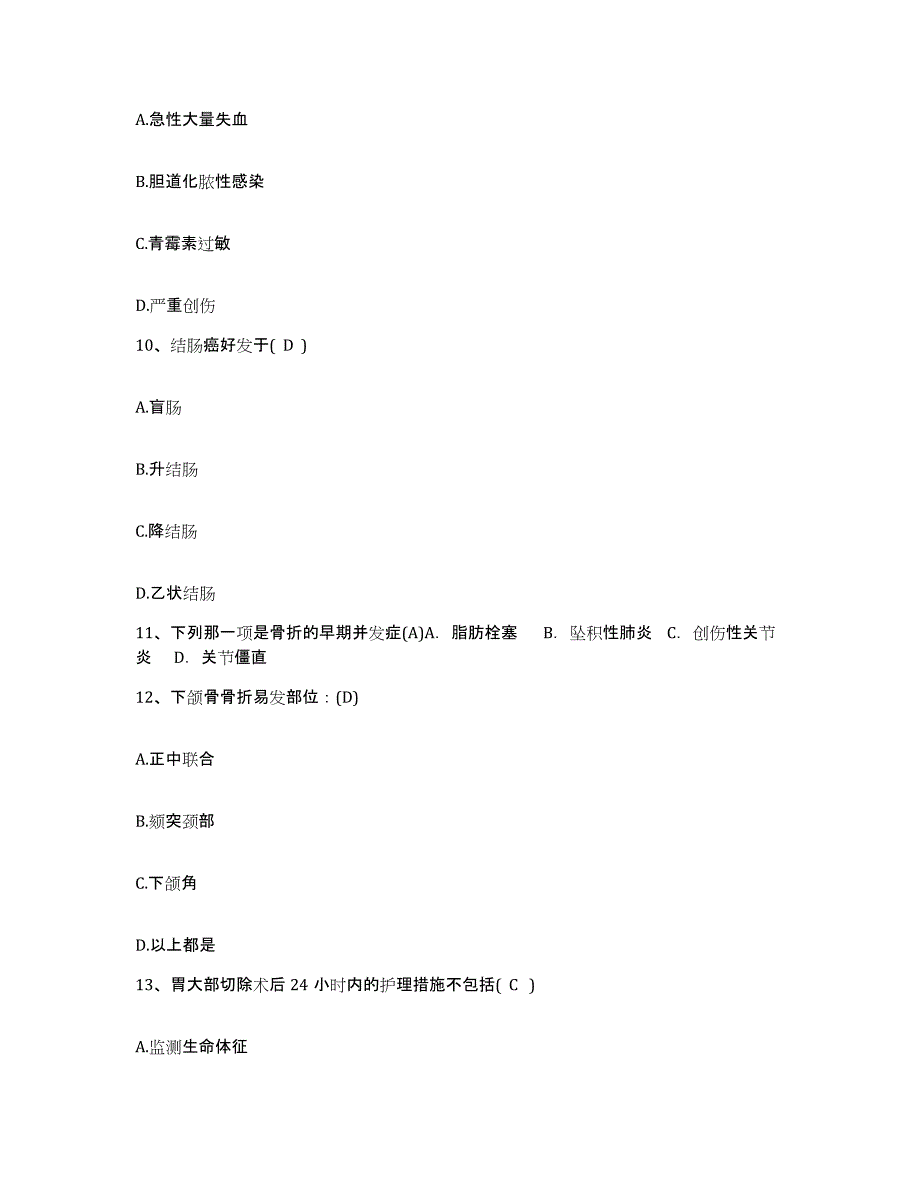 A.急性大量失血

B.胆道化脓性感染

C.青霉素过敏

D.严重创伤

10、结肠癌好发于( D )

A.盲肠

B.升结肠

C.降结肠

D.乙状结肠

11、下列那一项是骨折的早期并发症(A)A. 脂肪栓塞 B. 坠积性肺炎 C. 创伤性关节炎 D. 关节僵直

12、下颌骨骨折易发部位：(D)

A.正中联合

B.颏突颈部

C.下颌角

D.以上都是

13、胃大部切除术后 24 小时内的护理措施不包括( C )

A.监测生命体征